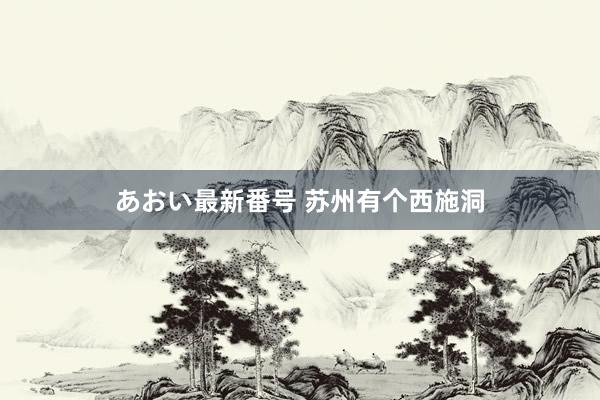 あおい最新番号 苏州有个西施洞